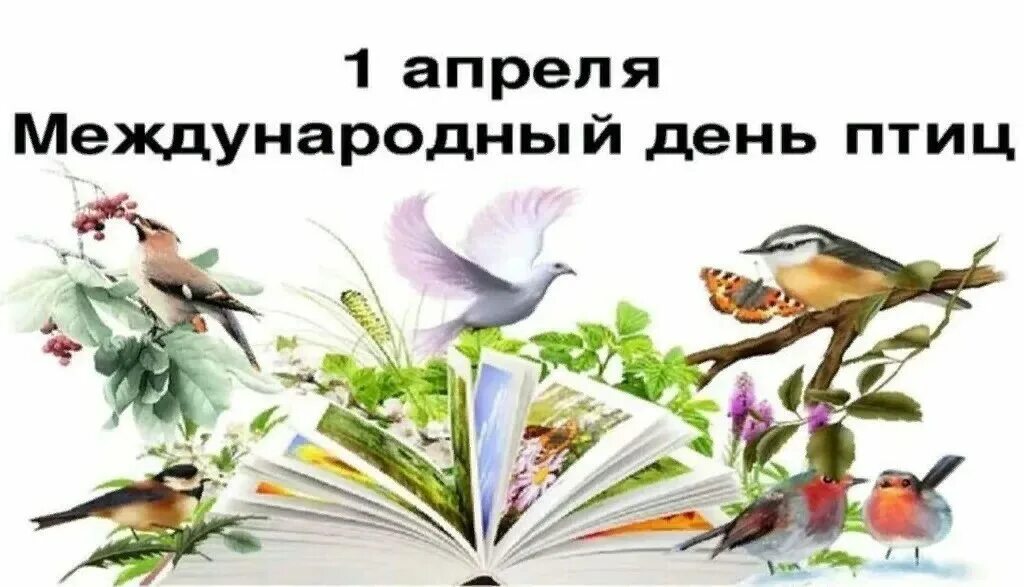 1 апреля
Международный день птиц